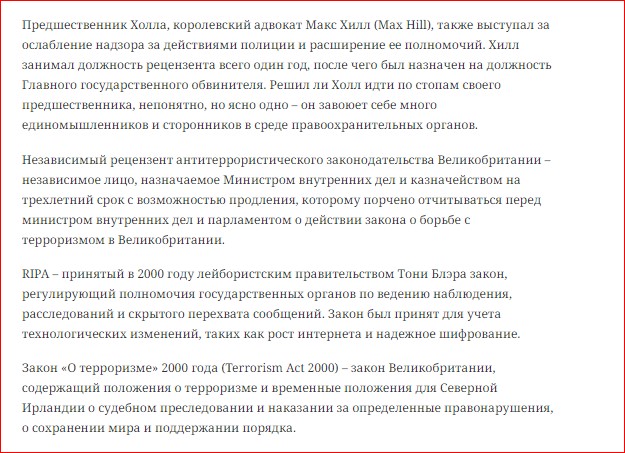 Предшественник Холла, королевский адвокат Макс Хилл (Max Hill), также выступал за ослабление надзора за действиями полиции и расширение ее полномочий. Хилл занимал должность рецензента всего один год, после чего был назначен на должность Главного государственного обвинителя. Решил ли Холл идти по стопам своего предшественника, непонятно, но ясно одно – он завоюет себе много единомышленников и сторонников в среде правоохранительных органов.

Независимый рецензент антитеррористического законодательства Великобритании – независимое лицо, назначаемое Министром внутренних дел и казначейством на трехлетний срок с возможностью продления, которому порчено отчитываться перед министром внутренних дел и парламентом о действии закона о борьбе с терроризмом в Великобритании.

RIPA – принятый в 2000 году лейбористским правительством Тони Блэра закон, регулирующий полномочия государственных органов по ведению наблюдения, расследований и скрытого перехвата сообщений. Закон был принят для учета технологических изменений, таких как рост интернета и надежное шифрование.

Закон «О терроризме» 2000 года (Terrorism Act 2000) – закон Великобритании, содержащий положения о терроризме и временные положения для Северной Ирландии о судебном преследовании и наказании за определенные правонарушения, о сохранении мира и поддержании порядка.